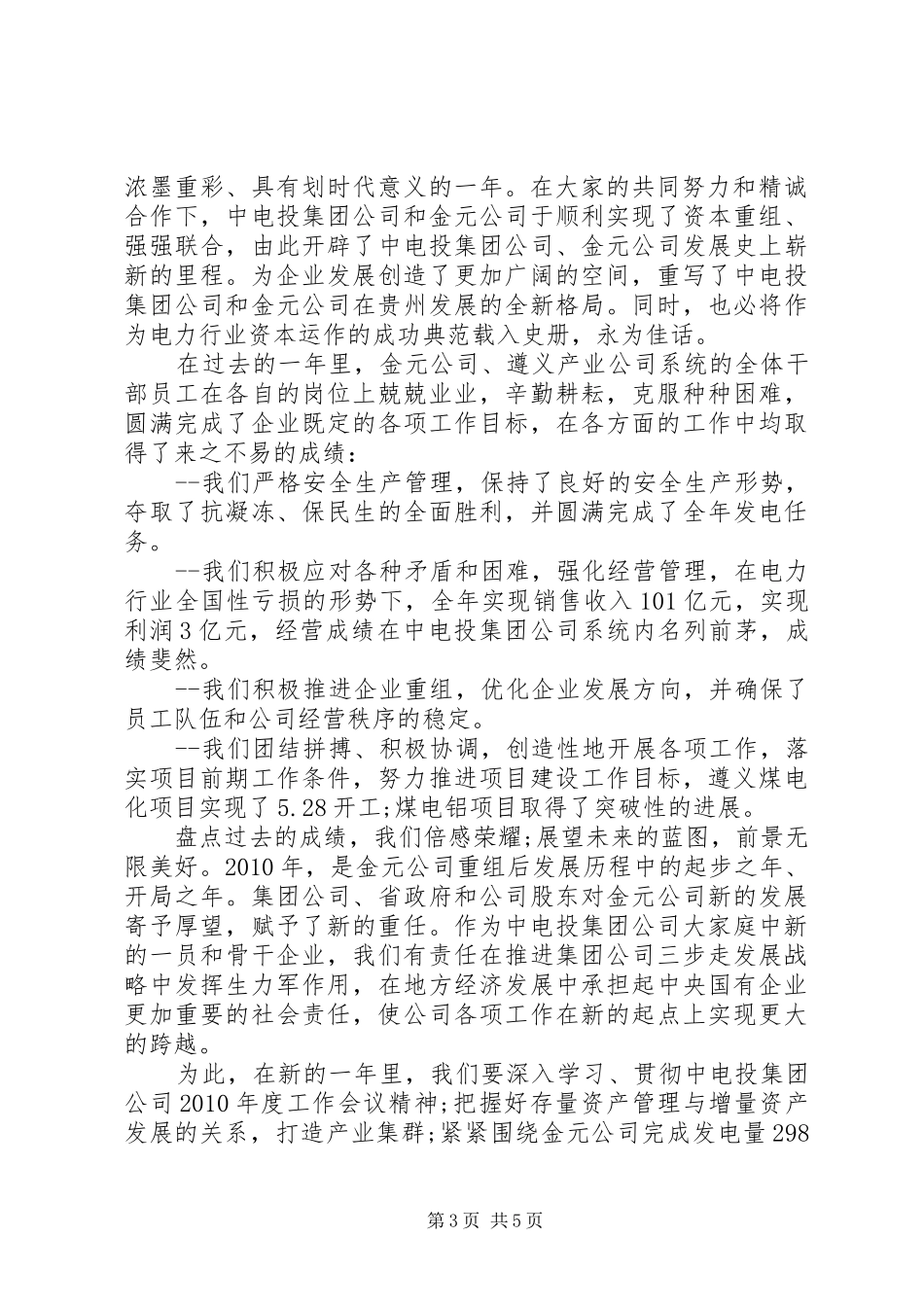 浓墨重彩、具有划时代意义的一年。在大家的共同努力和精诚合作下，中电投集团公司和金元公司于顺利实现了资本重组、强强联合，由此开辟了中电投集团公司、金元公司发展史上崭新的里程。为企业发展创造了更加广阔的空间，重写了中电投集团公司和金元公司在贵州发展的全新格局。同时，也必将作为电力行业资本运作的成功典范载入史册，永为佳话。

在过去的一年里，金元公司、遵义产业公司系统的全体干部员工在各自的岗位上兢兢业业，辛勤耕耘，克服种种困难，圆满完成了企业既定的各项工作目标，在各方面的工作中均取得了来之不易的成绩：

--我们严格安全生产管理，保持了良好的安全生产形势，夺取了抗凝冻、保民生的全面胜利，并圆满完成了全年发电任务。

--我们积极应对各种矛盾和困难，强化经营管理，在电力行业全国性亏损的形势下，全年实现销售收入101亿元，实现利润3亿元，经营成绩在中电投集团公司系统内名列前茅，成绩斐然。

--我们积极推进企业重组，优化企业发展方向，并确保了员工队伍和公司经营秩序的稳定。

--我们团结拼搏、积极协调，创造性地开展各项工作，落实项目前期工作条件，努力推进项目建设工作目标，遵义煤电化项目实现了5.28开工;煤电铝项目取得了突破性的进展。

盘点过去的成绩，我们倍感荣耀;展望未来的蓝图，前景无限美好。2010年，是金元公司重组后发展历程中的起步之年、开局之年。集团公司、省政府和公司股东对金元公司新的发展寄予厚望，赋予了新的重任。作为中电投集团公司大家庭中新的一员和骨干企业，我们有责任在推进集团公司三步走发展战略中发挥生力军作用，在地方经济发展中承担起中央国有企业更加重要的社会责任，使公司各项工作在新的起点上实现更大的跨越。

为此，在新的一年里，我们要深入学习、贯彻中电投集团公司2010年度工作会议精神;把握好存量资产管理与增量资产发展的关系，打造产业集群;紧紧围绕金元公司完成发电量298

第3页 共5页